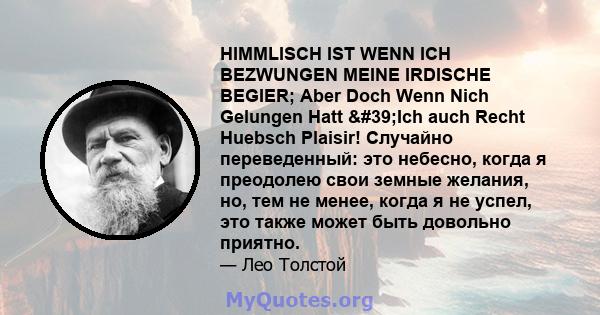 HIMMLISCH IST WENN ICH BEZWUNGEN MEINE IRDISCHE BEGIER; Aber Doch Wenn Nich Gelungen Hatt &#39;Ich auch Recht Huebsch Plaisir! Случайно переведенный: это небесно, когда я преодолею свои земные желания, но, тем не менее, когда я не успел, это также может быть довольно приятно.
— Лео Толстой

MyQuotes.org